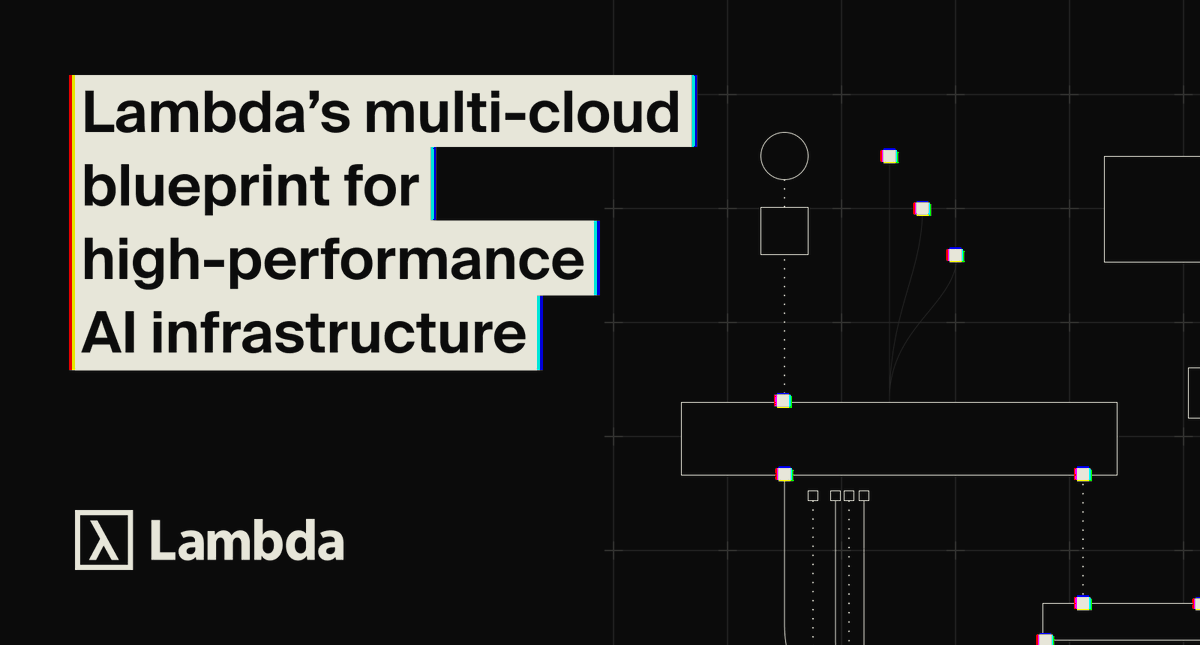 Lambda's multi-cloud blueprint for high-performance AI infrastructure

λ Lambda